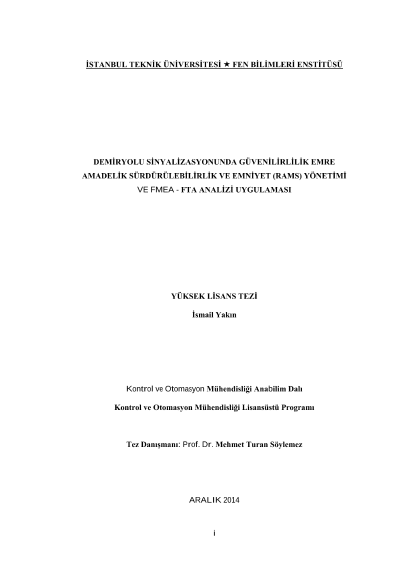 İSTANBUL TEKNİK ÜNİVERSİTESİ ★ FEN BİLİMLERİ ENSTİTÜSÜ

DEMİRYOLU SİNYALİZASYONUNDA GÜVENİLİRLİLİK EMRE AMADELİK SÜRDÜRÜLEBİLİRLİK VE EMNİYET (RAMS) YÖNETİMİ VE FMEA - FTA ANALİZİ UYGULAMASI

YÜKSEK LİSANS TEZİ

İsmail Yakın

Kontrol ve Otomasyon Mühendisliği Anabilim Dalı

Kontrol ve Otomasyon Mühendisliği Lisansüstü Programı

Tez Danışmanı: Prof. Dr. Mehmet Turan Söylemez

ARALIK 2014

i